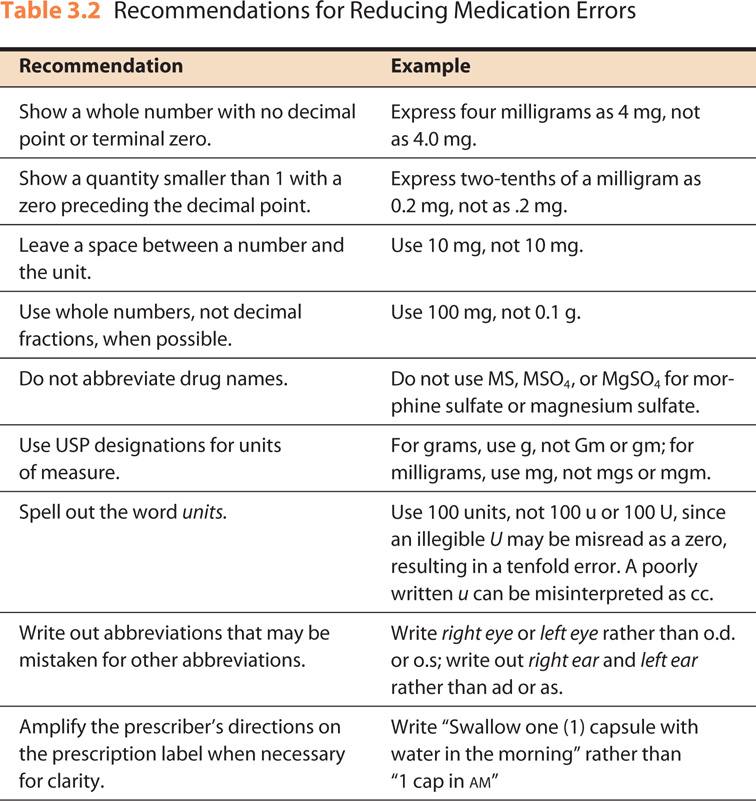 Table 3.2 Recommendations for Reducing Medication Errors

| Recommendation | Example |
|---|---|
| Show a whole number with no decimal point or terminal zero. | Express four milligrams as 4 mg, not as 4.0 mg. |
| Show a quantity smaller than 1 with a zero preceding the decimal point. | Express two-tenths of a milligram as 0.2 mg, not as .2 mg. |
| Leave a space between a number and the unit. | Use 10 mg, not 10 mg. |
| Use whole numbers, not decimal fractions, when possible. | Use 100 mg, not 0.1 g. |
| Do not abbreviate drug names. | Do not use MS, $MSO_4$, or $MgSO_4$ for morphine sulfate or magnesium sulfate. |
| Use USP designations for units of measure. | For grams, use g, not Gm or gm; for milligrams, use mg, not mgs or mgm. |
| Spell out the word units. | Use 100 units, not 100 u or 100 U, since an illegible U may be misread as a zero, resulting in a tenfold error. A poorly written u can be misinterpreted as cc. |
| Write out abbreviations that may be mistaken for other abbreviations. | Write right eye or left eye rather than o.d. or o.s; write out right ear and left ear rather than ad or as. |
| Amplify the prescriber's directions on the prescription label when necessary for clarity. | Write "Swallow one (1) capsule with water in the morning" rather than "1 cap in AM" |